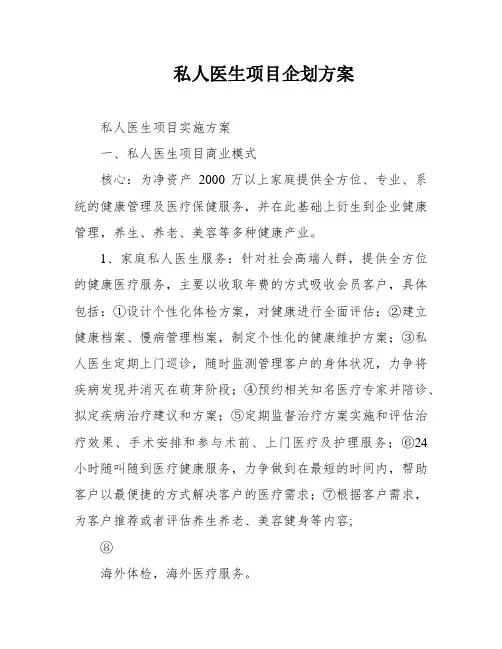 私人医生项目企划方案

私人医生项目实施方案

一、私人医生项目商业模式

核心：为净资产 2000 万以上家庭提供全方位、专业、系统的健康管理及医疗保健服务，并在此基础上衍生到企业健康管理，养生、养老、美容等多种健康产业。

1、家庭私人医生服务：针对社会高端人群，提供全方位的健康医疗服务，主要以收取年费的方式吸收会员客户，具体包括：①设计个性化体检方案，对健康进行全面评估；②建立健康档案、慢病管理档案，制定个性化的健康维护方案；③私人医生定期上门巡诊，随时监测管理客户的身体状况，力争将疾病发现并消灭在萌芽阶段；④预约相关知名医疗专家并陪诊、拟定疾病治疗建议和方案；⑤定期监督治疗方案实施和评估治疗效果、手术安排和参与术前、上门医疗及护理服务；⑥24小时随叫随到医疗健康服务，力争做到在最短的时间内，帮助客户以最便捷的方式解决客户的医疗需求；⑦根据客户需求，为客户推荐或者评估养生养老、美容健身等内容;

⑧

海外体检，海外医疗服务。